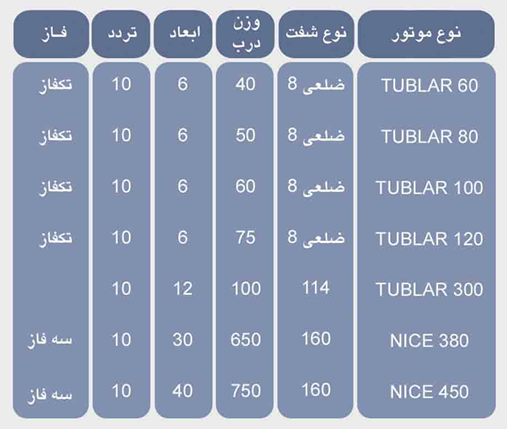 | نوع موتور | نوع شفت | وزن درب | ابعاد | تردد | فاز |
|---|---|---|---|---|---|
| TUBLAR 60 | 8 ضلعی | 40 | 6 | 10 | تکفاز |
| TUBLAR 80 | 8 ضلعی | 50 | 6 | 10 | تکفاز |
| TUBLAR 100 | 8 ضلعی | 60 | 6 | 10 | تکفاز |
| TUBLAR 120 | 8 ضلعی | 75 | 6 | 10 | تکفاز |
| TUBLAR 300 | 114 | 100 | 12 | 10 | |
| NICE 380 | 160 | 650 | 30 | 10 | سه فاز |
| NICE 450 | 160 | 750 | 40 | 10 | سه فاز |